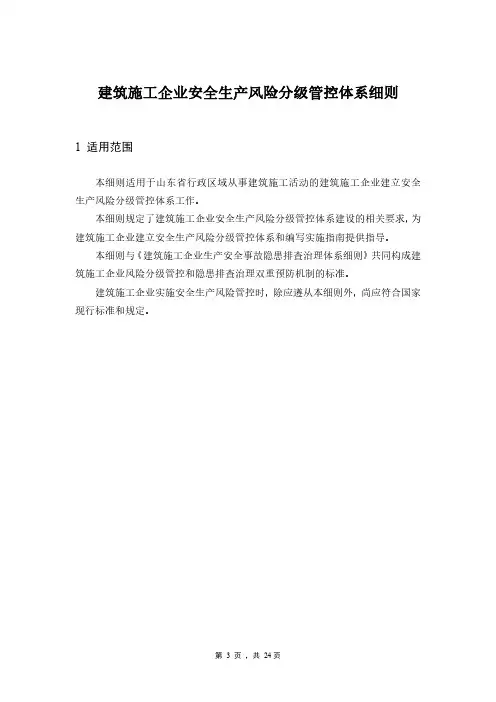 建筑施工企业安全生产风险分级管控体系细则

1 适用范围

本细则适用于山东省行政区域从事建筑施工活动的建筑施工企业建立安全生产风险分级管控体系工作。

本细则规定了建筑施工企业安全生产风险分级管控体系建设的相关要求，为建筑施工企业建立安全生产风险分级管控体系和编写实施指南提供指导。

本细则与《建筑施工企业生产安全事故隐患排查治理体系细则》共同构成建筑施工企业风险分级管控和隐患排查治理双重预防机制的标准。

建筑施工企业实施安全生产风险管控时，除应遵从本细则外，尚应符合国家现行标准和规定。

第 3 页，共 24 页